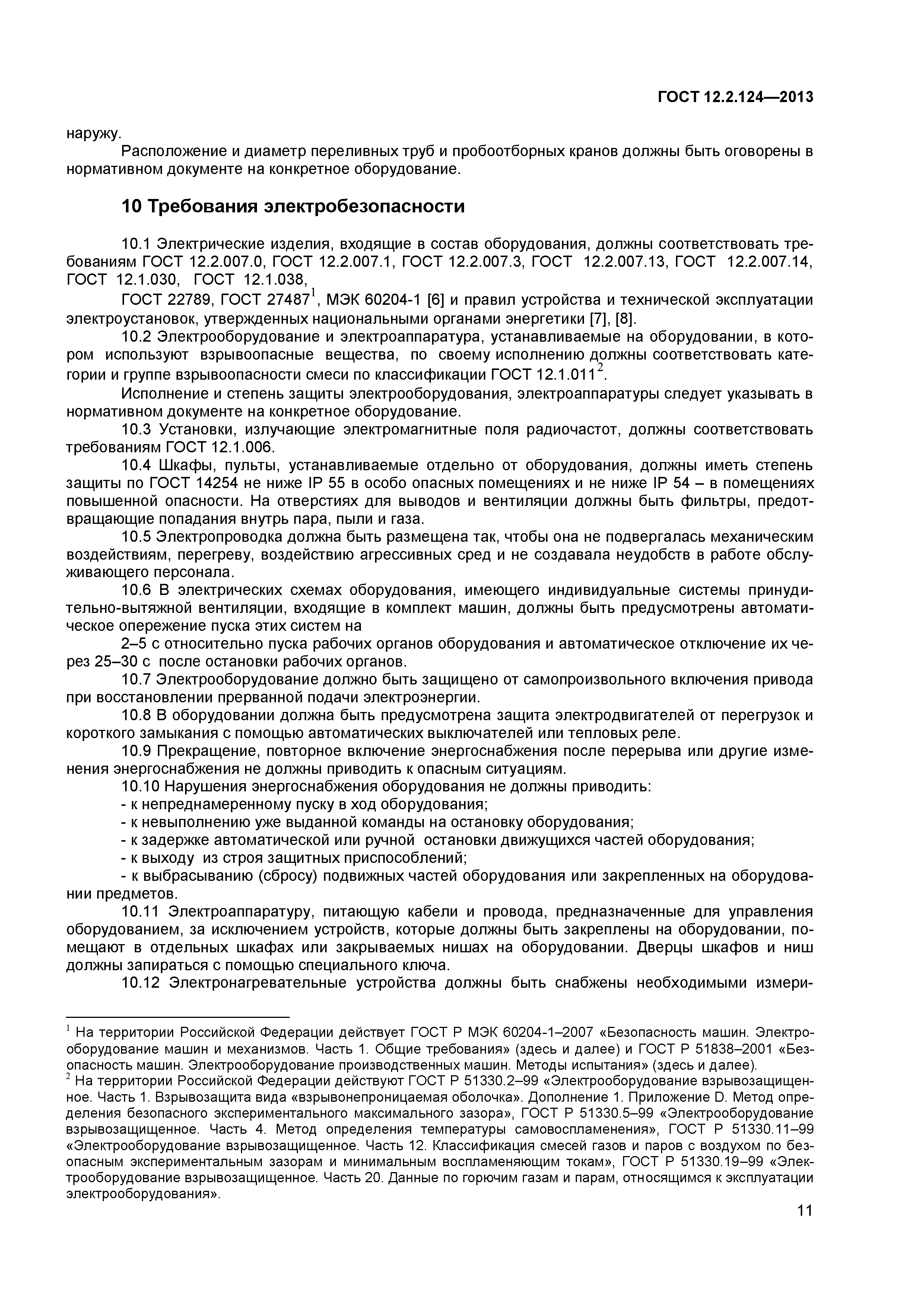 ГОСТ 12.2.124—2013

наружу.

Расположение и диаметр переливных труб и пробоотборных кранов должны быть оговорены в нормативном документе на конкретное оборудование.

10 Требования электробезопасности

10.1 Электрические изделия, входящие в состав оборудования, должны соответствовать требованиям ГОСТ 12.2.007.0, ГОСТ 12.2.007.1, ГОСТ 12.2.007.3, ГОСТ 12.2.007.13, ГОСТ 12.2.007.14, ГОСТ 12.1.030, ГОСТ 12.1.038,

ГОСТ 22789, ГОСТ 27487$^1$, МЭК 60204-1 [6] и правил устройства и технической эксплуатации электроустановок, утвержденных национальными органами энергетики [7], [8].

10.2 Электрооборудование и электроаппаратура, устанавливаемые на оборудовании, в котором используют взрывоопасные вещества, по своему исполнению должны соответствовать категории и группе взрывоопасности смеси по классификации ГОСТ 12.1.011$^2$.

Исполнение и степень защиты электрооборудования, электроаппаратуры следует указывать в нормативном документе на конкретное оборудование.

10.3 Установки, излучающие электромагнитные поля радиочастот, должны соответствовать требованиям ГОСТ 12.1.006.

10.4 Шкафы, пульты, устанавливаемые отдельно от оборудования, должны иметь степень защиты по ГОСТ 14254 не ниже IP 55 в особо опасных помещениях и не ниже IP 54 – в помещениях повышенной опасности. На отверстиях для выводов и вентиляции должны быть фильтры, предотвращающие попадания внутрь пара, пыли и газа.

10.5 Электропроводка должна быть размещена так, чтобы она не подвергалась механическим воздействиям, перегреву, воздействию агрессивных сред и не создавала неудобств в работе обслуживающего персонала.

10.6 В электрических схемах оборудования, имеющего индивидуальные системы принудительно-вытяжной вентиляции, входящие в комплект машин, должны быть предусмотрены автоматическое опережение пуска этих систем на

2–5 с относительно пуска рабочих органов оборудования и автоматическое отключение их через 25–30 с после остановки рабочих органов.

10.7 Электрооборудование должно быть защищено от самопроизвольного включения привода при восстановлении прерванной подачи электроэнергии.

10.8 В оборудовании должна быть предусмотрена защита электродвигателей от перегрузок и короткого замыкания с помощью автоматических выключателей или тепловых реле.

10.9 Прекращение, повторное включение энергоснабжения после перерыва или другие изменения энергоснабжения не должны приводить к опасным ситуациям.

10.10 Нарушения энергоснабжения оборудования не должны приводить:
- к непреднамеренному пуску в ход оборудования;
- к невыполнению уже выданной команды на остановку оборудования;
- к задержке автоматической или ручной остановки движущихся частей оборудования;
- к выходу из строя защитных приспособлений;
- к выбрасыванию (сбросу) подвижных частей оборудования или закрепленных на оборудовании предметов.

10.11 Электроаппаратуру, питающую кабели и провода, предназначенные для управления оборудованием, за исключением устройств, которые должны быть закреплены на оборудовании, помещают в отдельных шкафах или закрываемых нишах на оборудовании. Дверцы шкафов и ниш должны запираться с помощью специального ключа.

10.12 Электронагревательные устройства должны быть снабжены необходимыми измери-

$^1$ На территории Российской Федерации действует ГОСТ Р МЭК 60204-1–2007 «Безопасность машин. Электрооборудование машин и механизмов. Часть 1. Общие требования» (здесь и далее) и ГОСТ Р 51838–2001 «Безопасность машин. Электрооборудование производственных машин. Методы испытания» (здесь и далее).
$^2$ На территории Российской Федерации действуют ГОСТ Р 51330.2–99 «Электрооборудование взрывозащищенное. Часть 1. Взрывозащита вида «взрывонепроницаемая оболочка». Дополнение 1. Приложение D. Метод определения безопасного экспериментального максимального зазора», ГОСТ Р 51330.5–99 «Электрооборудование взрывозащищенное. Часть 4. Метод определения температуры самовоспламенения», ГОСТ Р 51330.11–99 «Электрооборудование взрывозащищенное. Часть 12. Классификация смесей газов и паров с воздухом по безопасным экспериментальным зазорам и минимальным воспламеняющим токам», ГОСТ Р 51330.19–99 «Электрооборудование взрывозащищенное. Часть 20. Данные по горючим газам и парам, относящимся к эксплуатации электрооборудования».

11